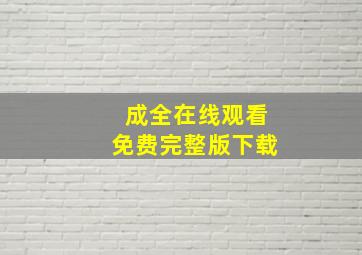 成全在线观看
免费完整版下载